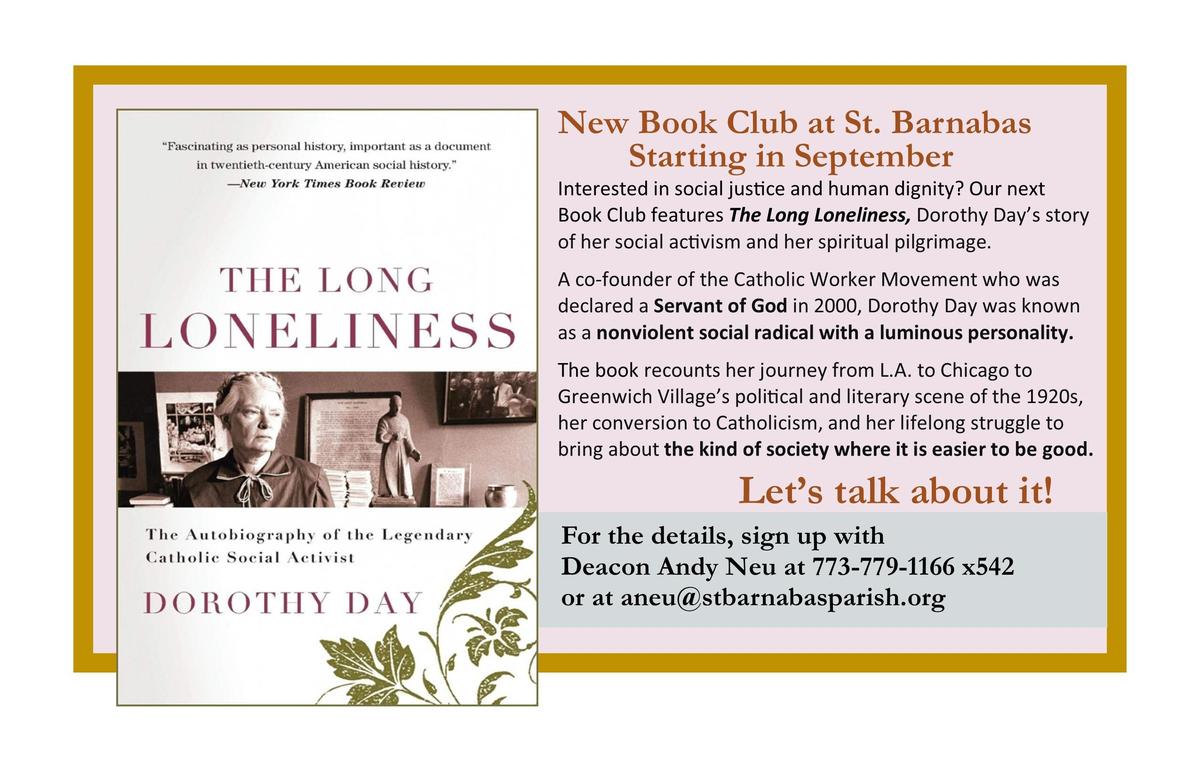 "Fascinating as personal history, important as a document in twentieth-century American social history."
—New York Times Book Review

THE LONG
LONELINESS

The Autobiography of the Legendary Catholic Social Activist

DOROTHY DAY

New Book Club at St. Barnabas
Starting in September

Interested in social justice and human dignity? Our next Book Club features The Long Loneliness, Dorothy Day's story of her social activism and her spiritual pilgrimage.

A co-founder of the Catholic Worker Movement who was declared a Servant of God in 2000, Dorothy Day was known as a nonviolent social radical with a luminous personality.

The book recounts her journey from L.A. to Chicago to Greenwich Village's political and literary scene of the 1920s, her conversion to Catholicism, and her lifelong struggle to bring about the kind of society where it is easier to be good.

Let's talk about it!

For the details, sign up with
Deacon Andy Neu at 773-779-1166 x542
or at aneu@stbarnabasparish.org